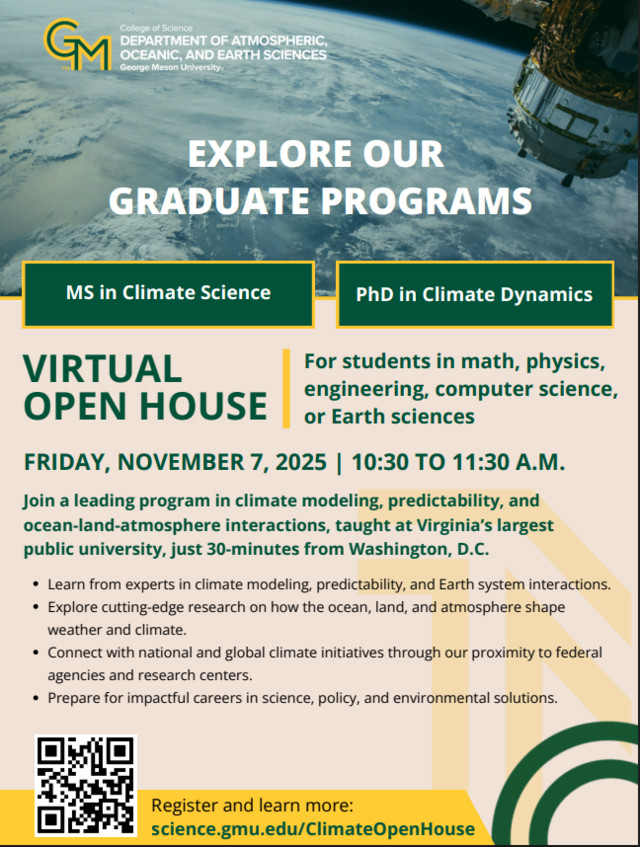 GM College of Science
DEPARTMENT OF ATMOSPHERIC, OCEANIC, AND EARTH SCIENCES
George Mason University

EXPLORE OUR GRADUATE PROGRAMS

MS in Climate Science

PhD in Climate Dynamics

VIRTUAL OPEN HOUSE

For students in math, physics, engineering, computer science, or Earth sciences

FRIDAY, NOVEMBER 7, 2025 | 10:30 TO 11:30 A.M.

Join a leading program in climate modeling, predictability, and ocean-land-atmosphere interactions, taught at Virginia's largest public university, just 30-minutes from Washington, D.C.

• Learn from experts in climate modeling, predictability, and Earth system interactions.
• Explore cutting-edge research on how the ocean, land, and atmosphere shape weather and climate.
• Connect with national and global climate initiatives through our proximity to federal agencies and research centers.
• Prepare for impactful careers in science, policy, and environmental solutions.

Register and learn more:
science.gmu.edu/ClimateOpenHouse